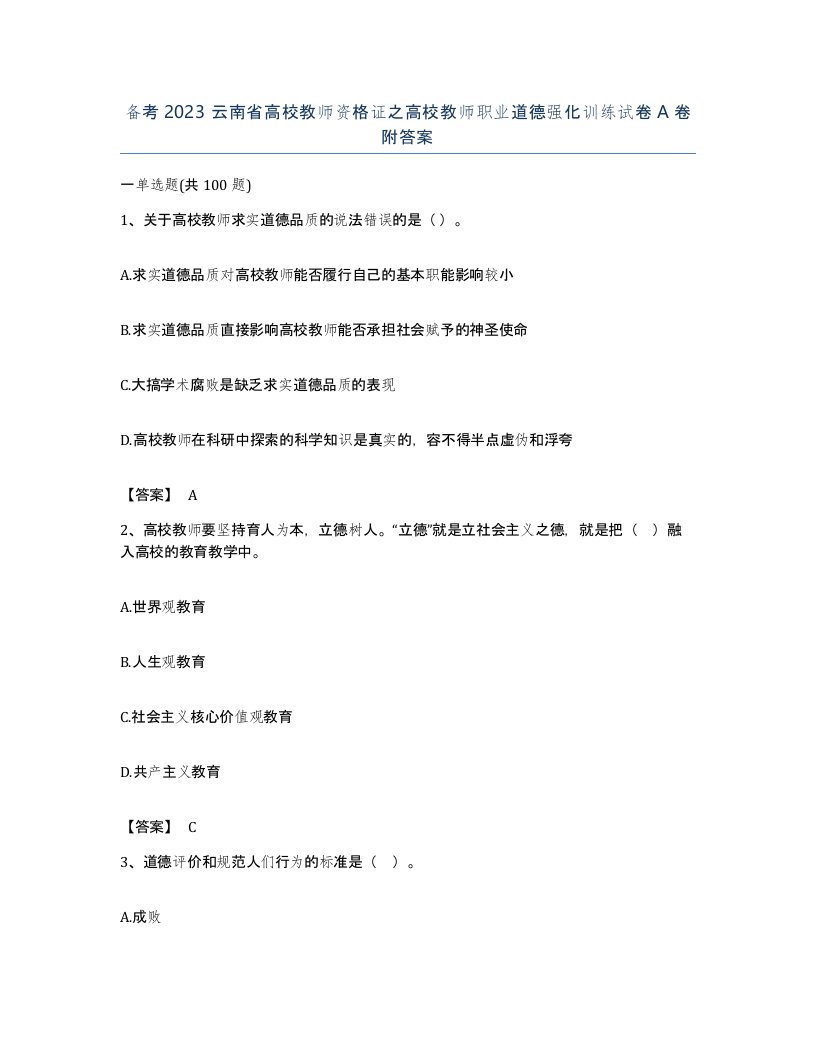 备考 2023 云南省高校教师资格证之高校教师职业道德强化训练试卷 A 卷附答案

一单选题(共 100 题)

1、关于高校教师求实道德品质的说法错误的是（）。

A.求实道德品质对高校教师能否履行自己的基本职能影响较小

B.求实道德品质直接影响高校教师能否承担社会赋予的神圣使命

C.大搞学术腐败是缺乏求实道德品质的表现

D.高校教师在科研中探索的科学知识是真实的，容不得半点虚伪和浮夸

【答案】 A

2、高校教师要坚持育人为本，立德树人。“立德”就是立社会主义之德，就是把（ ）融入高校的教育教学中。

A.世界观教育

B.人生观教育

C.社会主义核心价值观教育

D.共产主义教育

【答案】 C

3、道德评价和规范人们行为的标准是（ ）。

A.成败